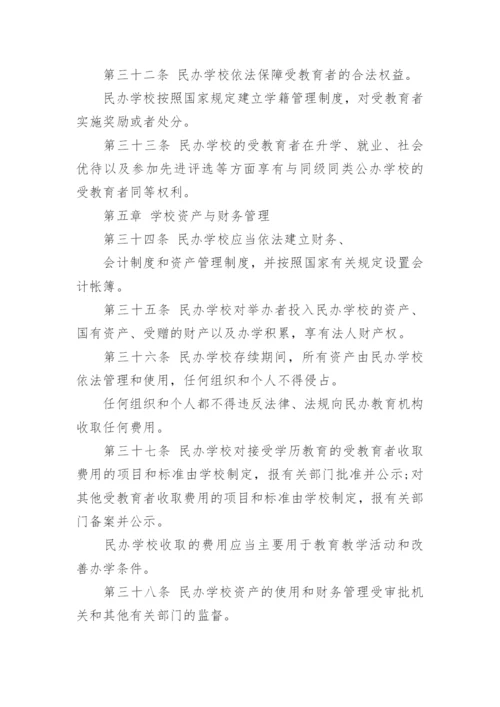 第三十二条 民办学校依法保障受教育者的合法权益。

民办学校按照国家规定建立学籍管理制度，对受教育者实施奖励或者处分。

第三十三条 民办学校的受教育者在升学、就业、社会优待以及参加先进评选等方面享有与同级同类公办学校的受教育者同等权利。

第五章 学校资产与财务管理

第三十四条 民办学校应当依法建立财务、

会计制度和资产管理制度，并按照国家有关规定设置会计帐簿。

第三十五条 民办学校对举办者投入民办学校的资产、国有资产、受赠的财产以及办学积累，享有法人财产权。

第三十六条 民办学校存续期间，所有资产由民办学校依法管理和使用，任何组织和个人不得侵占。

任何组织和个人都不得违反法律、法规向民办教育机构收取任何费用。

第三十七条 民办学校对接受学历教育的受教育者收取费用的项目和标准由学校制定，报有关部门批准并公示;对其他受教育者收取费用的项目和标准由学校制定，报有关部门备案并公示。

民办学校收取的费用应当主要用于教育教学活动和改善办学条件。

第三十八条 民办学校资产的使用和财务管理受审批机关和其他有关部门的监督。